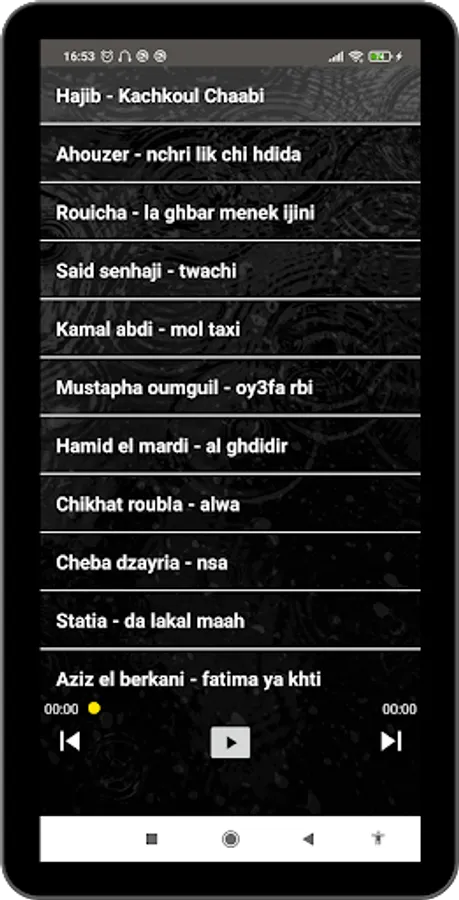 16:53

Hajib - Kachkoul Chaabi

Ahouzer - nchri lik chi hdida

Rouicha - la ghbar menek ijini

Said senhaji - twachi

Kamal abdi - mol taxi

Mustapha oumguil - oy3fa rbi

Hamid el mardi - al ghdidir

Chikhat roubla - alwa

Cheba dzayria - nsa

Statia - da lakal maah

Aziz el berkani - fatima ya khti

00:00

00:00